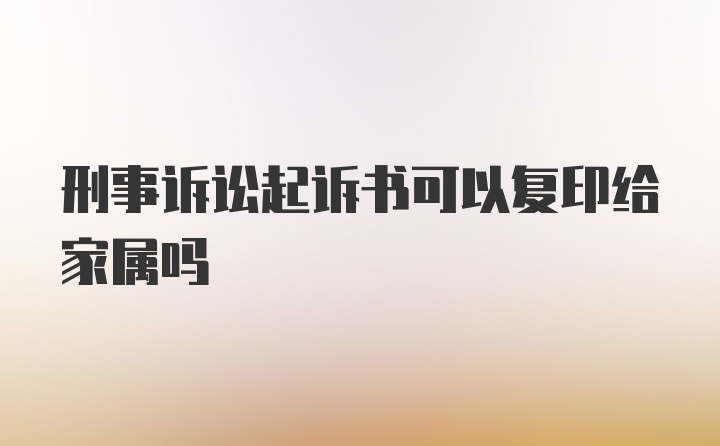 刑事诉讼起诉书可以复印给家属吗